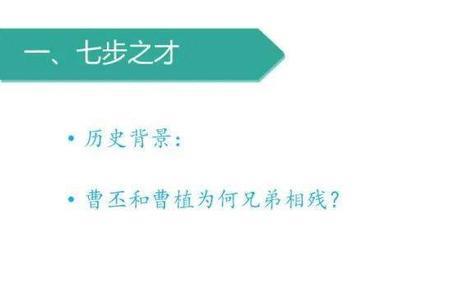 一、七步之才

• 历史背景：

• 曹丕和曹植为何兄弟相残？